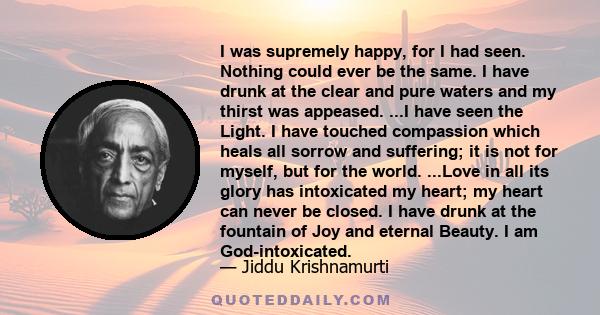 I was supremely happy, for I had seen. Nothing could ever be the same. I have drunk at the clear and pure waters and my thirst was appeased. ...I have seen the Light. I have touched compassion which heals all sorrow and suffering; it is not for myself, but for the world. ...Love in all its glory has intoxicated my heart; my heart can never be closed. I have drunk at the fountain of Joy and eternal Beauty. I am God-intoxicated.

— Jiddu Krishnamurti

QUOTEDDAILY.COM